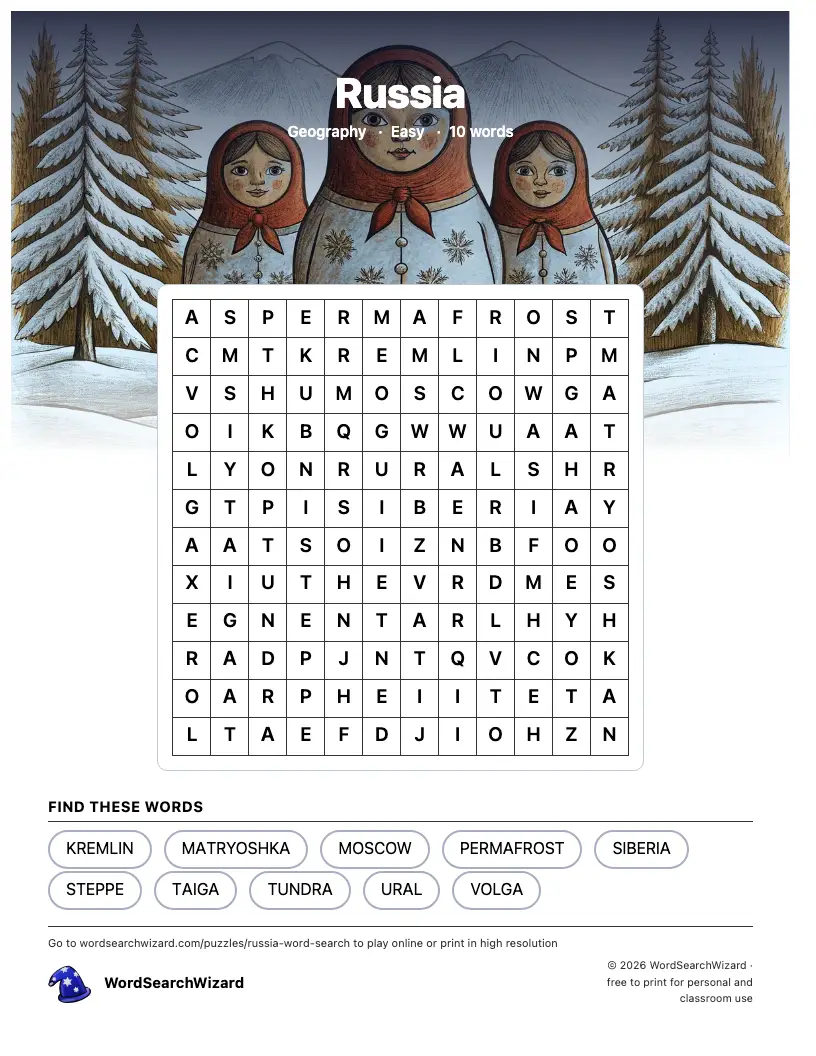 Russia

Geography · Easy · 10 words

| A | S | P | E | R | M | A | F | R | O | S | T |
|---|---|---|---|---|---|---|---|---|---|---|---|
| C | M | T | K | R | E | M | L | I | N | P | M |
| V | S | H | U | M | O | S | C | O | W | G | A |
| O | I | K | B | Q | G | W | W | U | A | A | T |
| L | Y | O | N | R | U | R | A | L | S | H | R |
| G | T | P | I | S | I | B | E | R | I | A | Y |
| A | A | T | S | O | I | Z | N | B | F | O | O |
| X | I | U | T | H | E | V | R | D | M | E | S |
| E | G | N | E | N | T | A | R | L | H | Y | H |
| R | A | D | P | J | N | T | Q | V | C | O | K |
| O | A | R | P | H | E | I | I | T | E | T | A |
| L | T | A | E | F | D | J | I | O | H | Z | N |

FIND THESE WORDS

KREMLIN
MATRYOSHKA
MOSCOW
PERMAFROST
SIBERIA
STEPPE
TAIGA
TUNDRA
URAL
VOLGA

Go to wordsearchwizard.com/puzzles/russia-word-search to play online or print in high resolution

WordSearchWizard

© 2026 WordSearchWizard · free to print for personal and classroom use